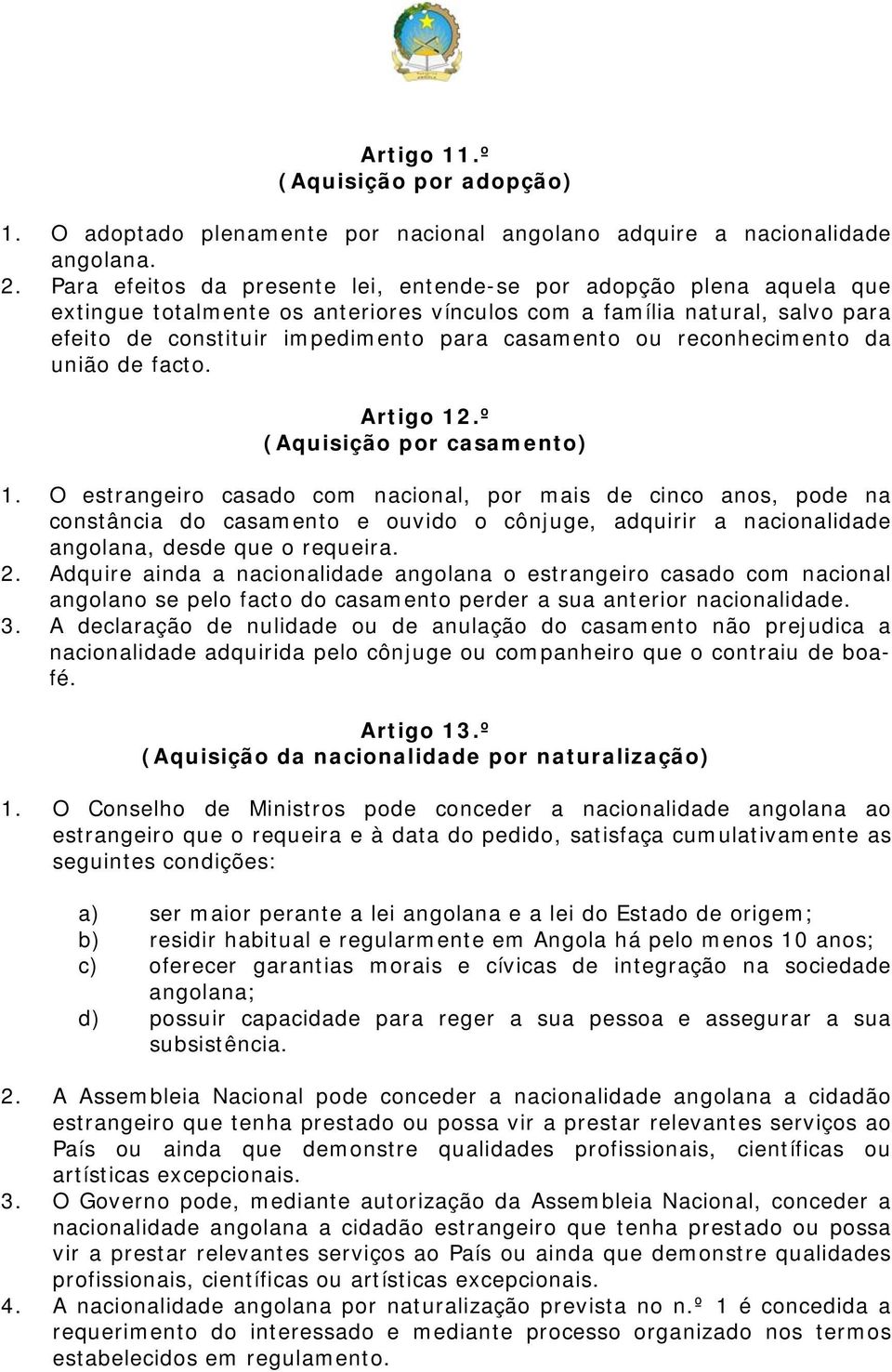 Artigo 11.º
(Aquisição por adopção)

1. O adoptado plenamente por nacional angolano adquire a nacionalidade angolana.
2. Para efeitos da presente lei, entende-se por adopção plena aquela que extingue totalmente os anteriores vínculos com a família natural, salvo para efeito de constituir impedimento para casamento ou reconhecimento da união de facto.

Artigo 12.º
(Aquisição por casamento)

1. O estrangeiro casado com nacional, por mais de cinco anos, pode na constância do casamento e ouvido o cônjuge, adquirir a nacionalidade angolana, desde que o requeira.
2. Adquire ainda a nacionalidade angolana o estrangeiro casado com nacional angolano se pelo facto do casamento perder a sua anterior nacionalidade.
3. A declaração de nulidade ou de anulação do casamento não prejudica a nacionalidade adquirida pelo cônjuge ou companheiro que o contraiu de boa-fé.

Artigo 13.º
(Aquisição da nacionalidade por naturalização)

1. O Conselho de Ministros pode conceder a nacionalidade angolana ao estrangeiro que o requeira e à data do pedido, satisfaça cumulativamente as seguintes condições:

a) ser maior perante a lei angolana e a lei do Estado de origem;
b) residir habitual e regularmente em Angola há pelo menos 10 anos;
c) oferecer garantias morais e cívicas de integração na sociedade angolana;
d) possuir capacidade para reger a sua pessoa e assegurar a sua subsistência.

2. A Assembleia Nacional pode conceder a nacionalidade angolana a cidadão estrangeiro que tenha prestado ou possa vir a prestar relevantes serviços ao País ou ainda que demonstre qualidades profissionais, científicas ou artísticas excepcionais.
3. O Governo pode, mediante autorização da Assembleia Nacional, conceder a nacionalidade angolana a cidadão estrangeiro que tenha prestado ou possa vir a prestar relevantes serviços ao País ou ainda que demonstre qualidades profissionais, científicas ou artísticas excepcionais.
4. A nacionalidade angolana por naturalização prevista no n.º 1 é concedida a requerimento do interessado e mediante processo organizado nos termos estabelecidos em regulamento.